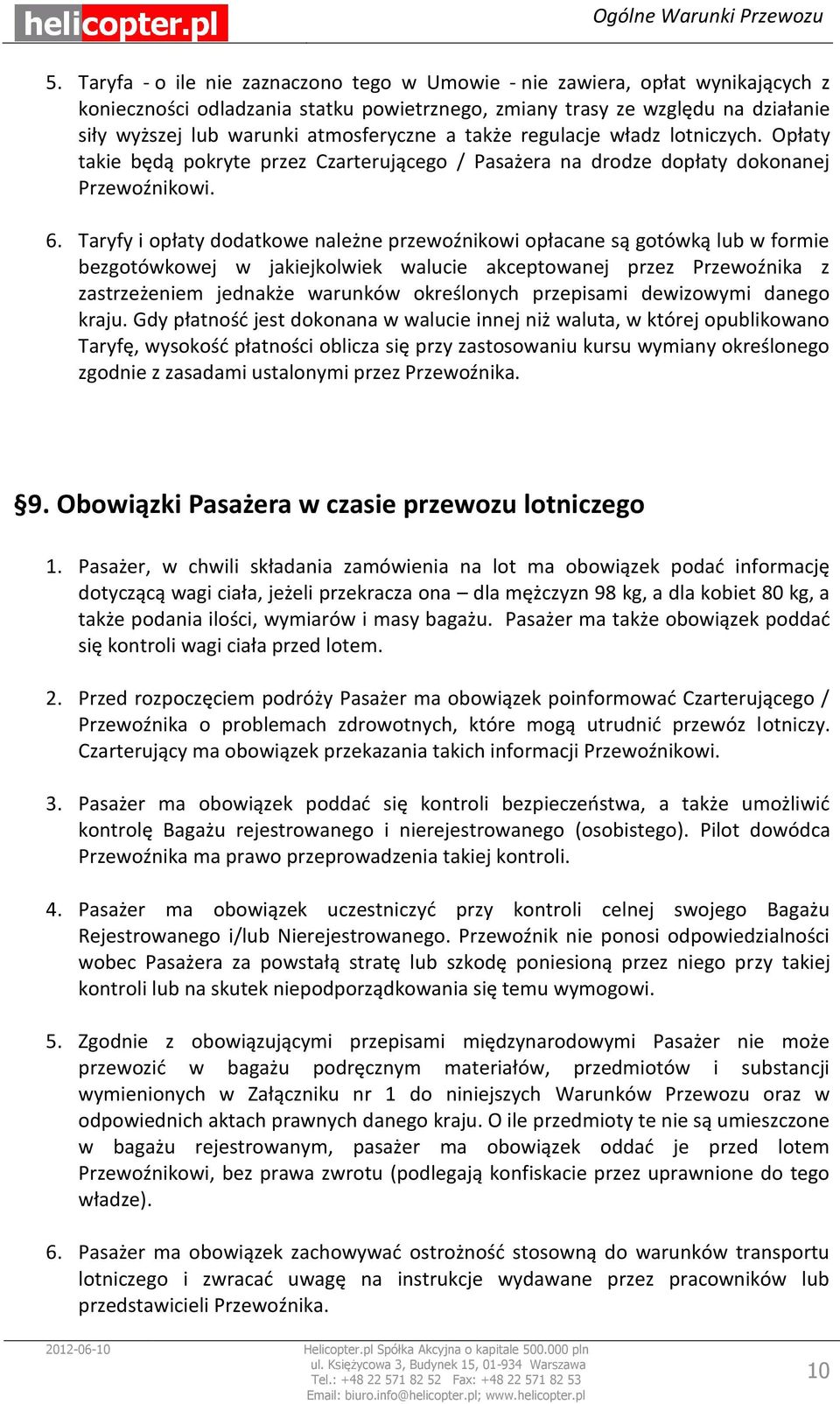 helicopter.pl

Ogólne Warunki Przewozu

5. Taryfa - o ile nie zaznaczono tego w Umowie - nie zawiera, opłat wynikających z konieczności odladzania statku powietrznego, zmiany trasy ze względu na działanie siły wyższej lub warunki atmosferyczne a także regulacje władz lotniczych. Opłaty takie będą pokryte przez Czarterującego / Pasażera na drodze dopłaty dokonanej Przewoźnikowi.

6. Taryfy i opłaty dodatkowe należne przewoźnikowi opłacane są gotówką lub w formie bezgotówkowej w jakiejkolwiek walucie akceptowanej przez Przewoźnika z zastrzeżeniem jednakże warunków określonych przepisami dewizowymi danego kraju. Gdy płatność jest dokonana w walucie innej niż waluta, w której opublikowano Taryfę, wysokość płatności oblicza się przy zastosowaniu kursu wymiany określonego zgodnie z zasadami ustalonymi przez Przewoźnika.

§9. Obowiązki Pasażera w czasie przewozu lotniczego

1. Pasażer, w chwili składania zamówienia na lot ma obowiązek podać informację dotyczącą wagi ciała, jeżeli przekracza ona – dla mężczyzn 98 kg, a dla kobiet 80 kg, a także podania ilości, wymiarów i masy bagażu. Pasażer ma także obowiązek poddać się kontroli wagi ciała przed lotem.

2. Przed rozpoczęciem podróży Pasażer ma obowiązek poinformować Czarterującego / Przewoźnika o problemach zdrowotnych, które mogą utrudnić przewóz lotniczy. Czarterujący ma obowiązek przekazania takich informacji Przewoźnikowi.

3. Pasażer ma obowiązek poddać się kontroli bezpieczeństwa, a także umożliwić kontrolę Bagażu rejestrowanego i nierejestrowanego (osobistego). Pilot dowódca Przewoźnika ma prawo przeprowadzenia takiej kontroli.

4. Pasażer ma obowiązek uczestniczyć przy kontroli celnej swojego Bagażu Rejestrowanego i/lub Nierejestrowanego. Przewoźnik nie ponosi odpowiedzialności wobec Pasażera za powstałą stratę lub szkodę poniesioną przez niego przy takiej kontroli lub na skutek niepodporządkowania się temu wymogowi.

5. Zgodnie z obowiązującymi przepisami międzynarodowymi Pasażer nie może przewozić w bagażu podręcznym materiałów, przedmiotów i substancji wymienionych w Załączniku nr 1 do niniejszych Warunków Przewozu oraz w odpowiednich aktach prawnych danego kraju. O ile przedmioty te nie są umieszczone w bagażu rejestrowanym, pasażer ma obowiązek oddać je przed lotem Przewoźnikowi, bez prawa zwrotu (podlegają konfiskacie przez uprawnione do tego władze).

6. Pasażer ma obowiązek zachowywać ostrożność stosowną do warunków transportu lotniczego i zwracać uwagę na instrukcje wydawane przez pracowników lub przedstawicieli Przewoźnika.

2012-06-10

Helicopter.pl Spółka Akcyjna o kapitale 500.000 pln
ul. Księżycowa 3, Budynek 15, 01-934 Warszawa
Tel.: +48 22 571 82 52 Fax: +48 22 571 82 53
Email: biuro.info@helicopter.pl; www.helicopter.pl

10